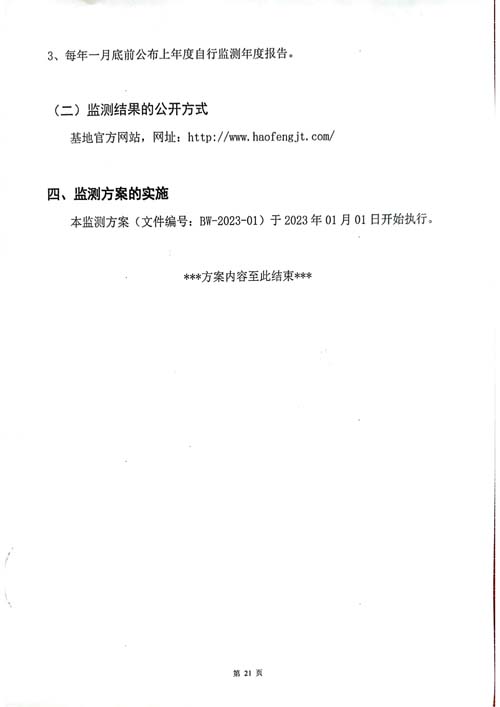 3、每年一月底前公布上年度自行监测年度报告。

（二）监测结果的公开方式

基地官方网站，网址：http://www.haofengjt.com/

四、监测方案的实施

本监测方案（文件编号：BW-2023-01）于 2023 年 01 月 01 日开始执行。

***方案内容至此结束***

第 21 页